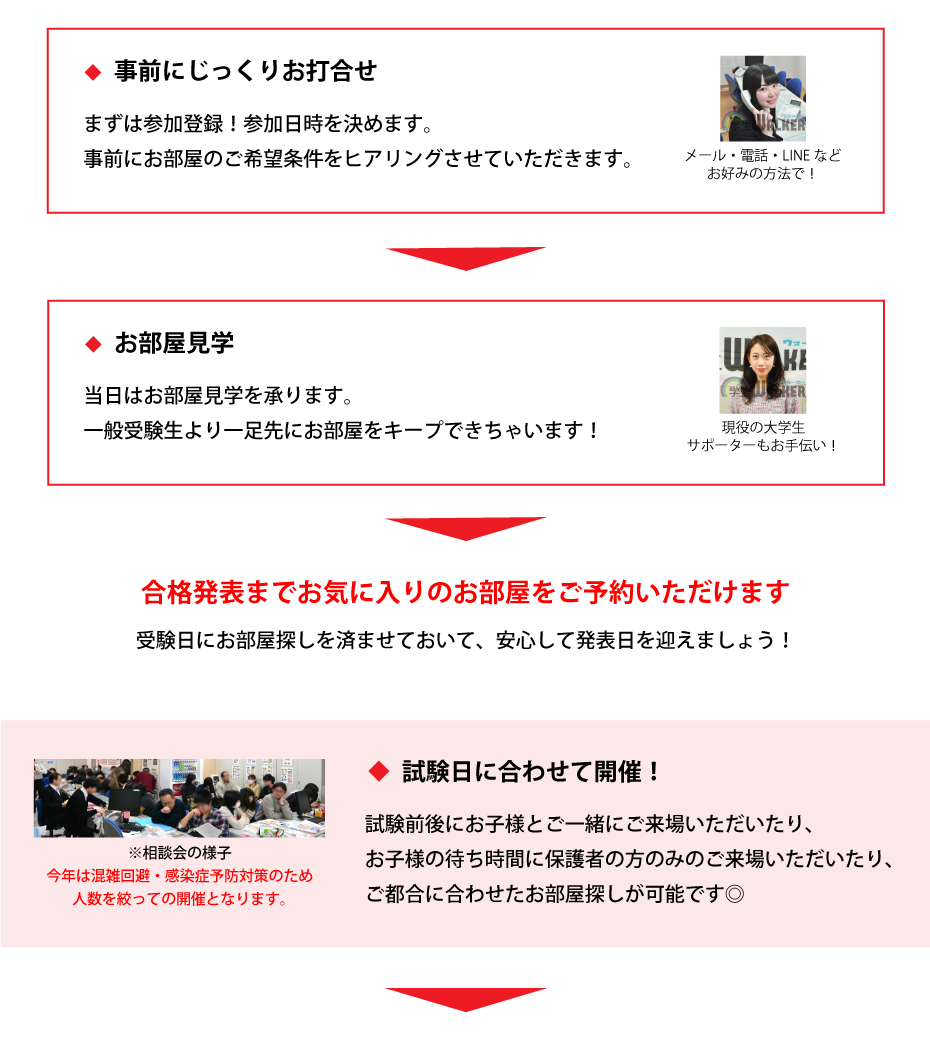 ◆ 事前にじっくりお打合せ

まずは参加登録！参加日時を決めます。
事前にお部屋のご希望条件をヒアリングさせていただきます。

メール・電話・LINE など
お好みの方法で！

◆ お部屋見学

当日はお部屋見学を承ります。
一般受験生より一足先にお部屋をキープできちゃいます！

現役の大学生
サポーターもお手伝い！

合格発表までお気に入りのお部屋をご予約いただけます

受験日にお部屋探しを済ませておいて、安心して発表日を迎えましょう！

※相談会の様子
今年は混雑回避・感染症予防対策のため
人数を絞っての開催となります。

◆ 試験日に合わせて開催！

試験前後にお子様とご一緒にご来場いただいたり、
お子様の待ち時間に保護者の方のみのご来場いただいたり、
ご都合に合わせたお部屋探しが可能です◎